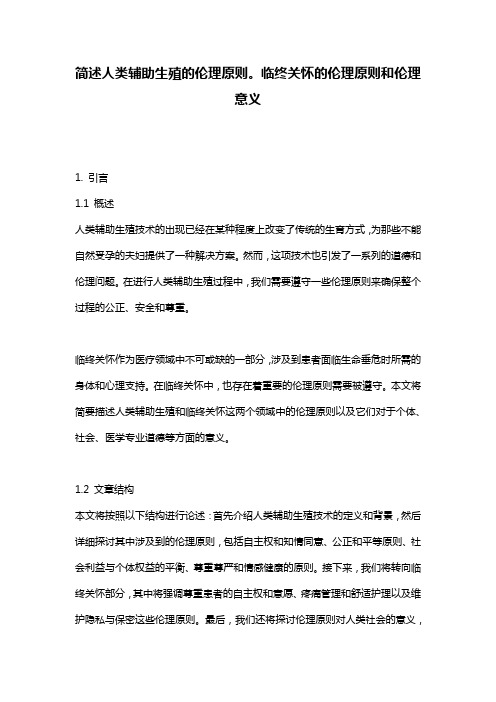 简述人类辅助生殖的伦理原则。临终关怀的伦理原则和伦理意义

1. 引言

1.1 概述

人类辅助生殖技术的出现已经在某种程度上改变了传统的生育方式，为那些不能自然受孕的夫妇提供了一种解决方案。然而，这项技术也引发了一系列的道德和伦理问题。在进行人类辅助生殖过程中，我们需要遵守一些伦理原则来确保整个过程的公正、安全和尊重。

临终关怀作为医疗领域中不可或缺的一部分，涉及到患者面临生命垂危时所需的身体和心理支持。在临终关怀中，也存在着重要的伦理原则需要被遵守。本文将简要描述人类辅助生殖和临终关怀这两个领域中的伦理原则以及它们对于个体、社会、医学专业道德等方面的意义。

1.2 文章结构

本文将按照以下结构进行论述：首先介绍人类辅助生殖技术的定义和背景，然后详细探讨其中涉及到的伦理原则，包括自主权和知情同意、公正和平等原则、社会利益与个体权益的平衡、尊重尊严和情感健康的原则。接下来，我们将转向临终关怀部分，其中将强调尊重患者的自主权和意愿、疼痛管理和舒适护理以及维护隐私与保密这些伦理原则。最后，我们还将探讨伦理原则对人类社会的意义，